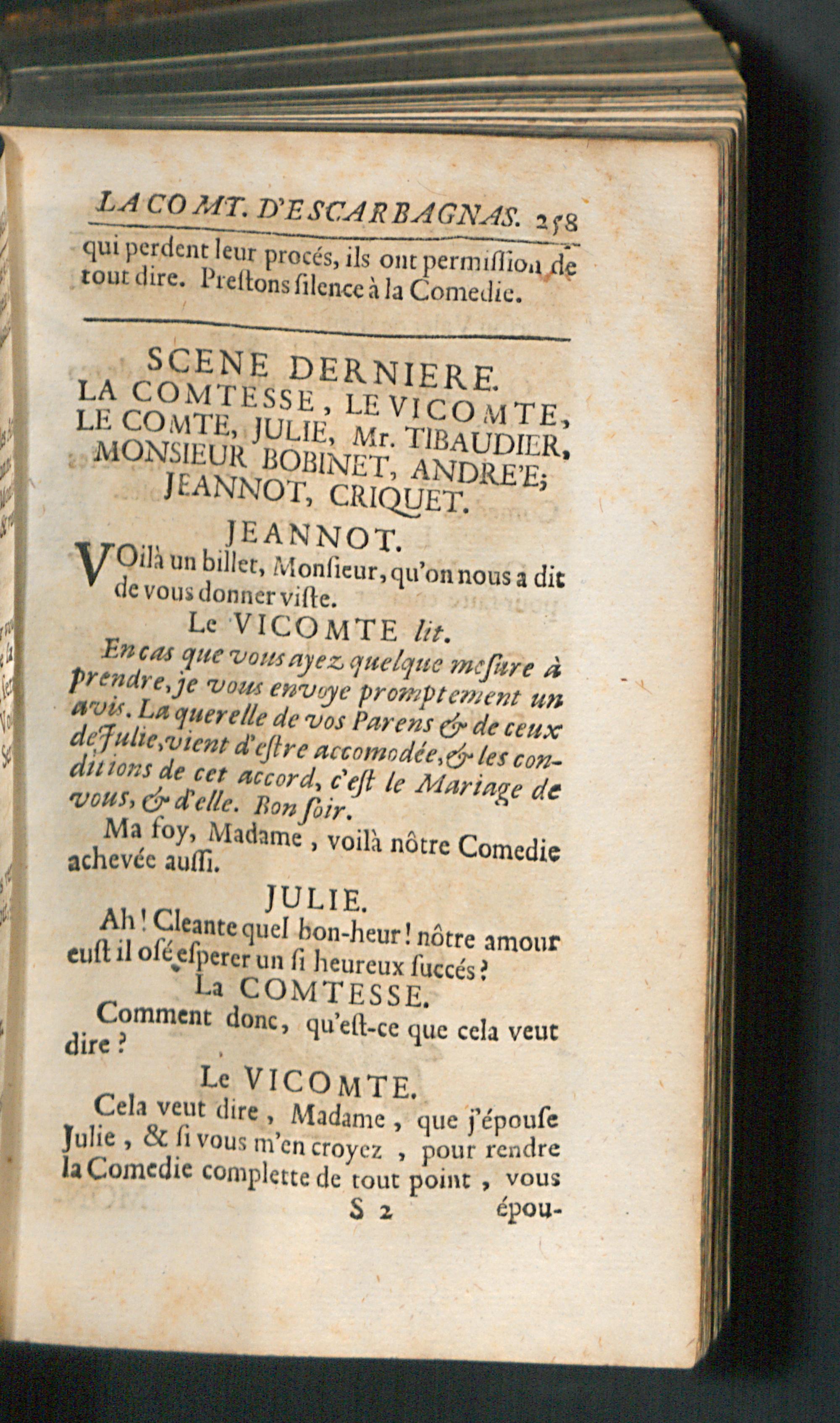 LA COMT. D'ESCARBAGNAS. 258

qui perdent leur procés, ils ont permission de tout dire. Prestons silence à la Comedie.

SCENE DERNIERE.
LA COMTESSE, LE VICOMTE, LE COMTE, JULIE, Mr. TIBAUDIER, MONSIEUR BOBINET, ANDRE'E; JEANNOT, CRIQUET.

JEANNOT.

VOilà un billet, Monsieur, qu'on nous a dit de vous donner viste.

Le VICOMTE lit.

En cas que vous ayez quelque mesure à prendre, je vous envoye promptement un avis. La querelle de vos Parens & de ceux de Julie, vient d'estre accomodée, & les conditions de cet accord, c'est le Mariage de vous, & d'elle. Bon soir.

Ma foy, Madame, voilà nôtre Comedie achevée aussi.

JULIE.

Ah! Cleante quel bon-heur! nôtre amour eust il osé esperer un si heureux succés?

La COMTESSE.

Comment donc, qu'est-ce que cela veut dire?

Le VICOMTE.

Cela veut dire, Madame, que j'épouse Julie, & si vous m'en croyez, pour rendre la Comedie complette de tout point, vous

S 2 épou-